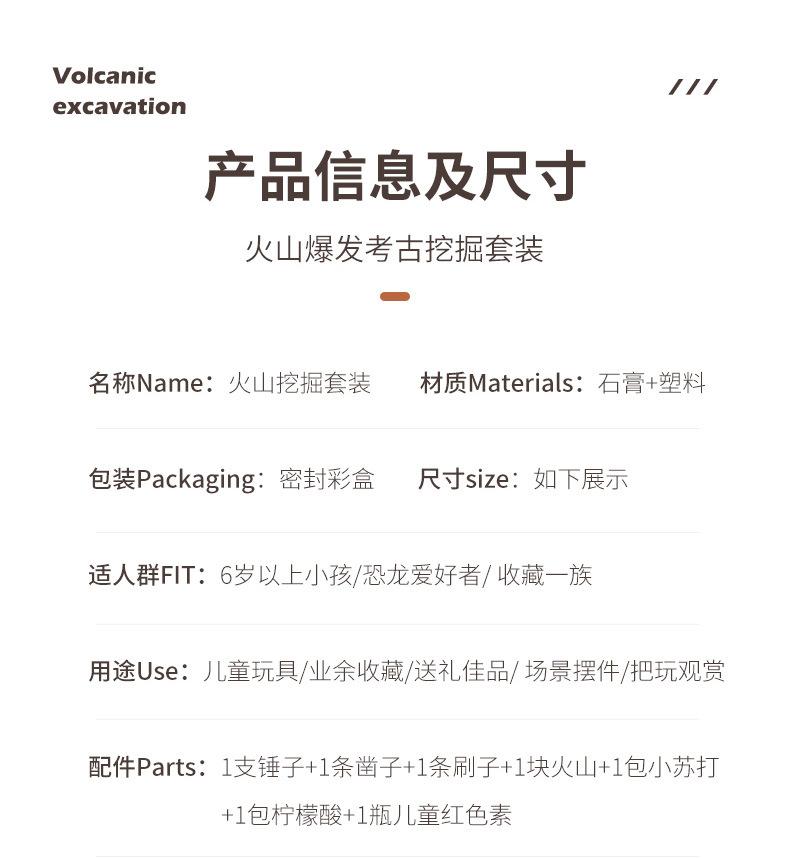 Volcanic excavation

///

产品信息及尺寸

火山爆发考古挖掘套装

名称Name：火山挖掘套装

材质Materials：石膏+塑料

包装Packaging：密封彩盒

尺寸size：如下展示

适人群FIT：6岁以上小孩/恐龙爱好者/ 收藏一族

用途Use：儿童玩具/业余收藏/送礼佳品/ 场景摆件/把玩观赏

配件Parts：1支锤子+1条凿子+1条刷子+1块火山+1包小苏打+1包柠檬酸+1瓶儿童红色素